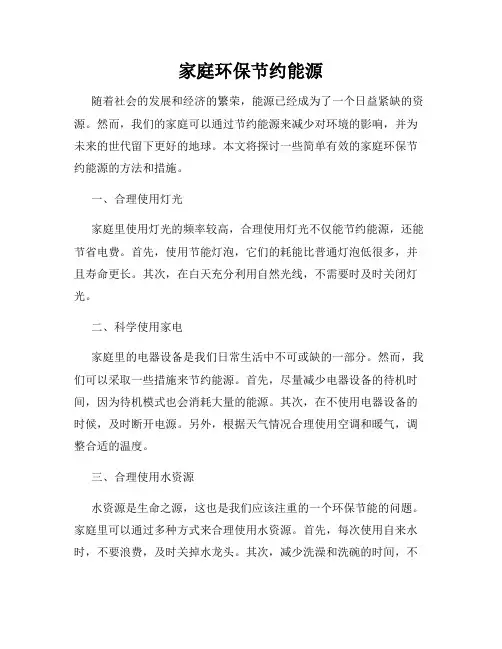 家庭环保节约能源

随着社会的发展和经济的繁荣，能源已经成为了一个日益紧缺的资源。然而，我们的家庭可以通过节约能源来减少对环境的影响，并为未来的世代留下更好的地球。本文将探讨一些简单有效的家庭环保节约能源的方法和措施。

一、合理使用灯光

家庭里使用灯光的频率较高，合理使用灯光不仅能节约能源，还能节省电费。首先，使用节能灯泡，它们的耗能比普通灯泡低很多，并且寿命更长。其次，在白天充分利用自然光线，不需要时及时关闭灯光。

二、科学使用家电

家庭里的电器设备是我们日常生活中不可或缺的一部分。然而，我们可以采取一些措施来节约能源。首先，尽量减少电器设备的待机时间，因为待机模式也会消耗大量的能源。其次，在不使用电器设备的时候，及时断开电源。另外，根据天气情况合理使用空调和暖气，调整合适的温度。

三、合理使用水资源

水资源是生命之源，这也是我们应该注重的一个环保节能的问题。家庭里可以通过多种方式来合理使用水资源。首先，每次使用自来水时，不要浪费，及时关掉水龙头。其次，减少洗澡和洗碗的时间，不